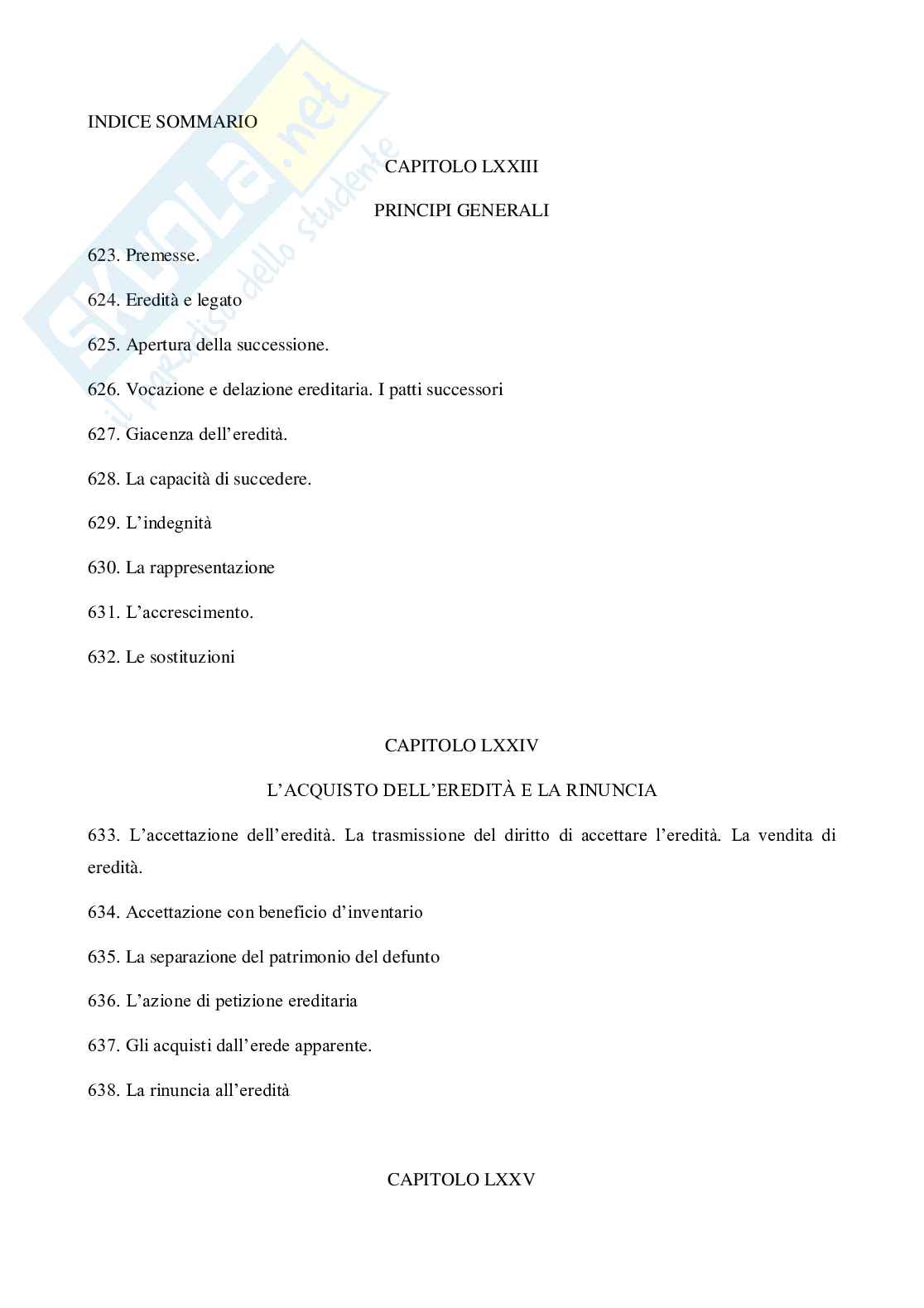 SKUOLA.net
il paradiso dello studente

INDICE SOMMARIO

CAPITOLO LXXIII

PRINCIPI GENERALI

623. Premesse.

624. Eredità e legato

625. Apertura della successione.

626. Vocazione e delazione ereditaria. I patti successori

627. Giacenza dell'eredità.

628. La capacità di succedere.

629. L'indegnità

630. La rappresentazione

631. L'accrescimento.

632. Le sostituzioni

CAPITOLO LXXIV

L'ACQUISTO DELL'EREDITÀ E LA RINUNCIA

633. L'accettazione dell'eredità. La trasmissione del diritto di accettare l'eredità. La vendita di eredità.

634. Accettazione con beneficio d'inventario

635. La separazione del patrimonio del defunto

636. L'azione di petizione ereditaria

637. Gli acquisti dall'erede apparente.

638. La rinuncia all'eredità

CAPITOLO LXXV